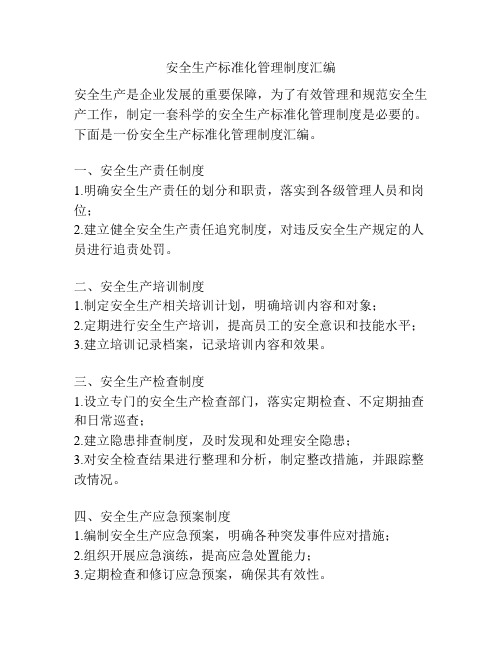 安全生产标准化管理制度汇编

安全生产是企业发展的重要保障，为了有效管理和规范安全生产工作，制定一套科学的安全生产标准化管理制度是必要的。下面是一份安全生产标准化管理制度汇编。

一、安全生产责任制度
1.明确安全生产责任的划分和职责，落实到各级管理人员和岗位；
2.建立健全安全生产责任追究制度，对违反安全生产规定的人员进行追责处罚。

二、安全生产培训制度
1.制定安全生产相关培训计划，明确培训内容和对象；
2.定期进行安全生产培训，提高员工的安全意识和技能水平；
3.建立培训记录档案，记录培训内容和效果。

三、安全生产检查制度
1.设立专门的安全生产检查部门，落实定期检查、不定期抽查和日常巡查；
2.建立隐患排查制度，及时发现和处理安全隐患；
3.对安全检查结果进行整理和分析，制定整改措施，并跟踪整改情况。

四、安全生产应急预案制度
1.编制安全生产应急预案，明确各种突发事件应对措施；
2.组织开展应急演练，提高应急处置能力；
3.定期检查和修订应急预案，确保其有效性。